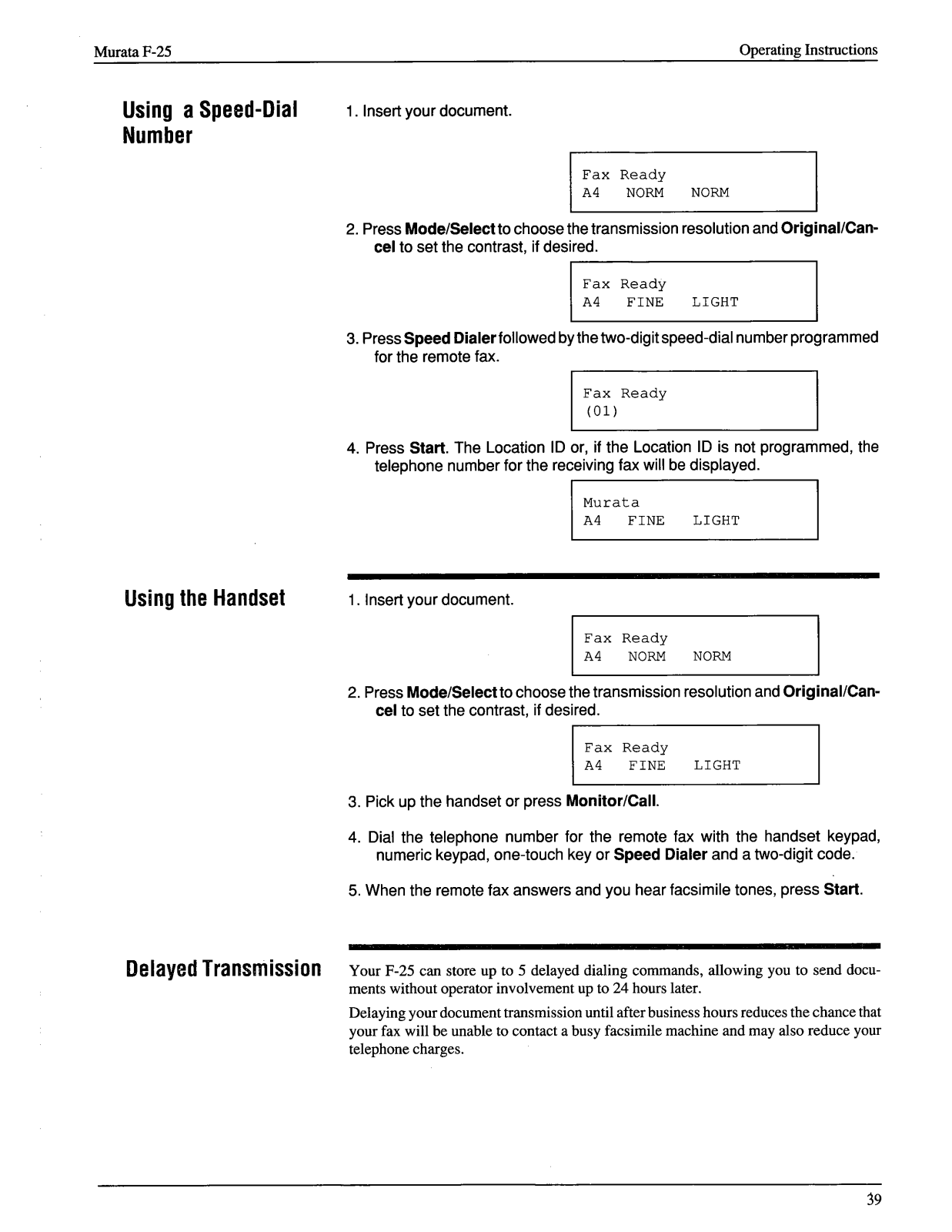 Murata F-25

Operating Instructions

Using a Speed-Dial Number

1. Insert your document.

Fax Ready
A4 NORM NORM

2. Press Mode/Select to choose the transmission resolution and Original/Cancel to set the contrast, if desired.

Fax Ready
A4 FINE LIGHT

3. Press Speed Dialer followed by the two-digit speed-dial number programmed for the remote fax.

Fax Ready
(01)

4. Press Start. The Location ID or, if the Location ID is not programmed, the telephone number for the receiving fax will be displayed.

Murata
A4 FINE LIGHT

Using the Handset

1. Insert your document.

Fax Ready
A4 NORM NORM

2. Press Mode/Select to choose the transmission resolution and Original/Cancel to set the contrast, if desired.

Fax Ready
A4 FINE LIGHT

3. Pick up the handset or press Monitor/Call.

4. Dial the telephone number for the remote fax with the handset keypad, numeric keypad, one-touch key or Speed Dialer and a two-digit code.

5. When the remote fax answers and you hear facsimile tones, press Start.

Delayed Transmission

Your F-25 can store up to 5 delayed dialing commands, allowing you to send documents without operator involvement up to 24 hours later.

Delaying your document transmission until after business hours reduces the chance that your fax will be unable to contact a busy facsimile machine and may also reduce your telephone charges.

39